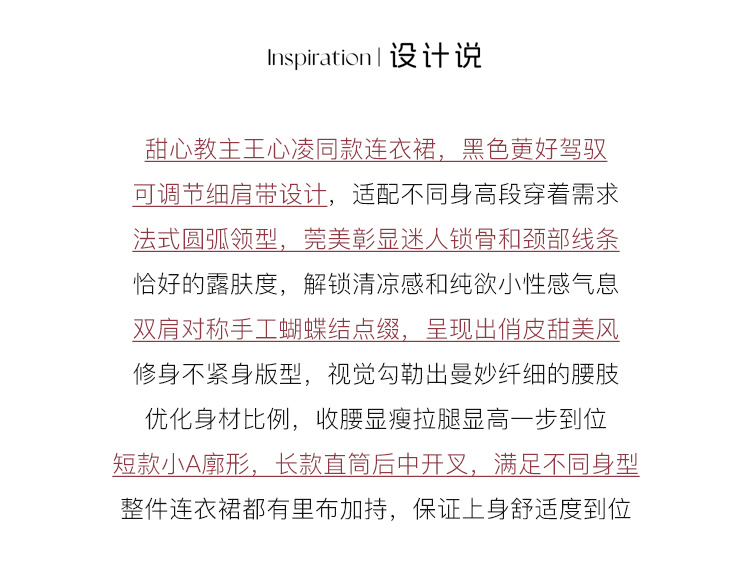 Inspiration | 设计说

甜心教主王心凌同款连衣裙，黑色更好驾驭
可调节细肩带设计，适配不同身高段穿着需求
法式圆弧领型，完美彰显迷人锁骨和颈部线条
恰好的露肤度，解锁清凉感和纯欲小性感气息
双肩对称手工蝴蝶结点缀，呈现出俏皮甜美风
修身不紧身版型，视觉勾勒出曼妙纤细的腰肢
优化身材比例，收腰显瘦拉腿显高一步到位
短款小A廓形，长款直筒后中开叉，满足不同身型
整件连衣裙都有里布加持，保证上身舒适度到位